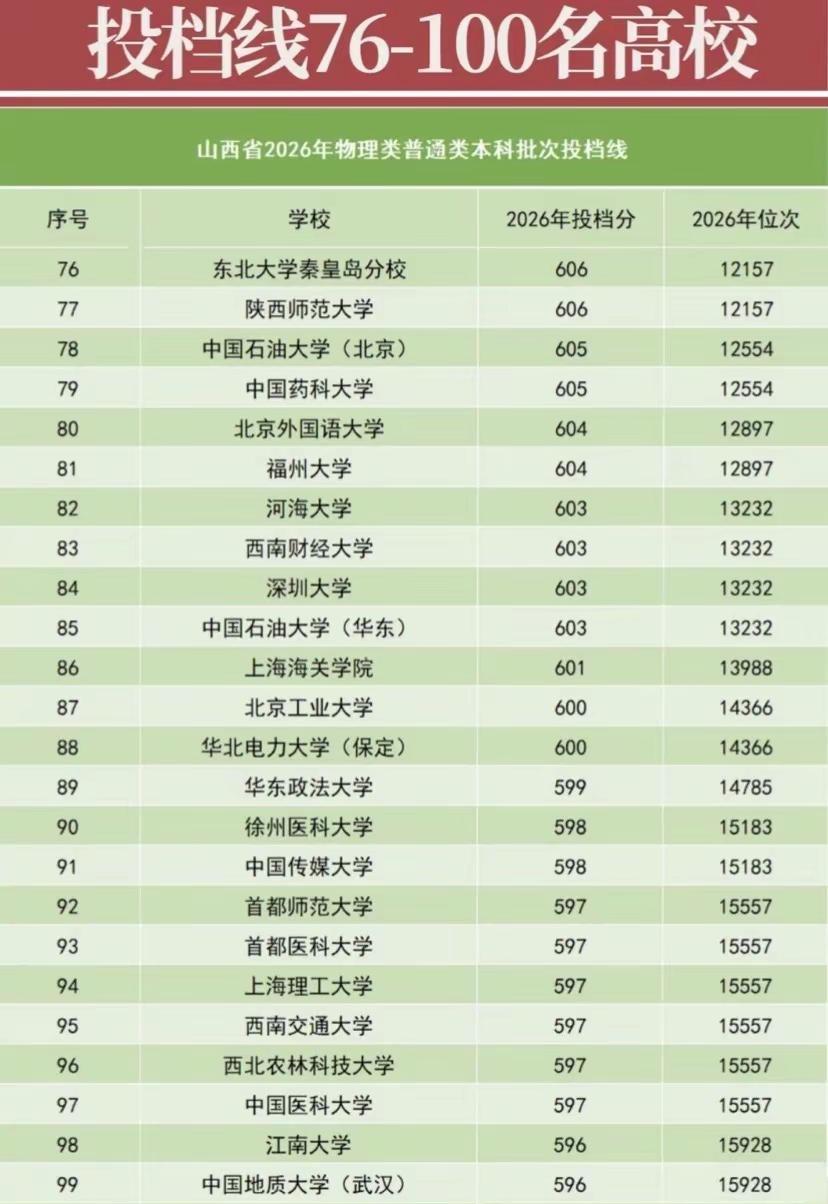 投档线76-100名高校

山西省2026年物理类普通类本科批次投档线

| 序号 | 学校 | 2026年投档分 | 2026年位次 |
|---|---|---|---|
| 76 | 东北大学秦皇岛分校 | 606 | 12157 |
| 77 | 陕西师范大学 | 606 | 12157 |
| 78 | 中国石油大学（北京） | 605 | 12554 |
| 79 | 中国药科大学 | 605 | 12554 |
| 80 | 北京外国语大学 | 604 | 12897 |
| 81 | 福州大学 | 604 | 12897 |
| 82 | 河海大学 | 603 | 13232 |
| 83 | 西南财经大学 | 603 | 13232 |
| 84 | 深圳大学 | 603 | 13232 |
| 85 | 中国石油大学（华东） | 603 | 13232 |
| 86 | 上海海关学院 | 601 | 13988 |
| 87 | 北京工业大学 | 600 | 14366 |
| 88 | 华北电力大学（保定） | 600 | 14366 |
| 89 | 华东政法大学 | 599 | 14785 |
| 90 | 徐州医科大学 | 598 | 15183 |
| 91 | 中国传媒大学 | 598 | 15183 |
| 92 | 首都师范大学 | 597 | 15557 |
| 93 | 首都医科大学 | 597 | 15557 |
| 94 | 上海理工大学 | 597 | 15557 |
| 95 | 西南交通大学 | 597 | 15557 |
| 96 | 西北农林科技大学 | 597 | 15557 |
| 97 | 中国医科大学 | 597 | 15557 |
| 98 | 江南大学 | 596 | 15928 |
| 99 | 中国地质大学（武汉） | 596 | 15928 |